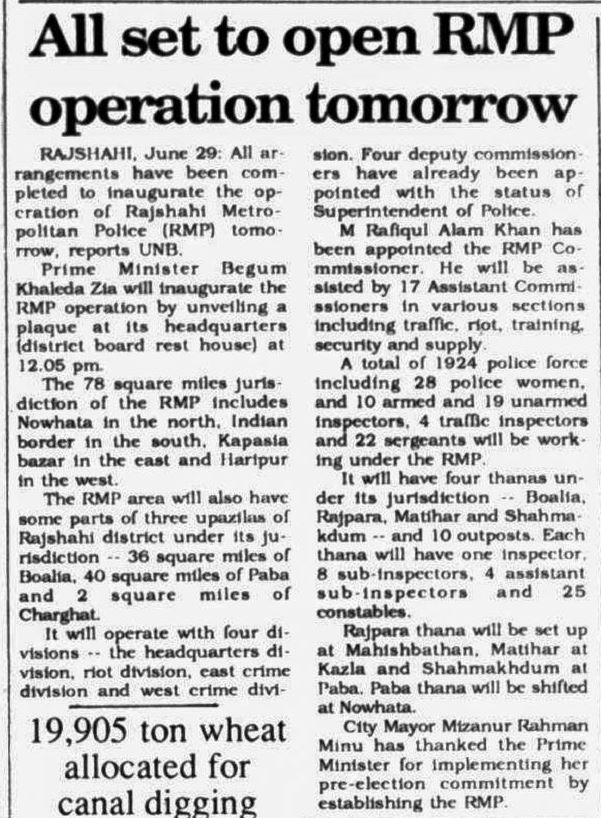 All set to open RMP operation tomorrow

RAJSHAHI, June 29: All arrangements have been completed to inaugurate the operation of Rajshahi Metropolitan Police (RMP) tomorrow, reports UNB.

Prime Minister Begum Khaleda Zia will inaugurate the RMP operation by unveiling a plaque at its headquarters (district board rest house) at 12.05 pm.

The 78 square miles jurisdiction of the RMP includes Nowhata in the north, Indian border in the south, Kapasia bazar in the east and Haripur in the west.

The RMP area will also have some parts of three upazilas of Rajshahi district under its jurisdiction -- 36 square miles of Boalia, 40 square miles of Paba and 2 square miles of Charghat.

It will operate with four divisions -- the headquarters division, riot division, east crime division and west crime division. Four deputy commissioners have already been appointed with the status of Superintendent of Police.

M Rafiqul Alam Khan has been appointed the RMP Commissioner. He will be assisted by 17 Assistant Commissioners in various sections including traffic, riot, training, security and supply.

A total of 1924 police force including 28 police women, and 10 armed and 19 unarmed inspectors, 4 traffic inspectors and 22 sergeants will be working under the RMP.

It will have four thanas under its jurisdiction -- Boalia, Rajpara, Matihar and Shahmakdum -- and 10 outposts. Each thana will have one inspector, 8 sub-inspectors, 4 assistant sub-inspectors and 25 constables.

Rajpara thana will be set up at Mahishbathan, Matihar at Kazla and Shahmakhdum at Paba. Paba thana will be shifted at Nowhata.

City Mayor Mizanur Rahman Minu has thanked the Prime Minister for implementing her pre-election commitment by establishing the RMP.

19,905 ton wheat allocated for canal digging